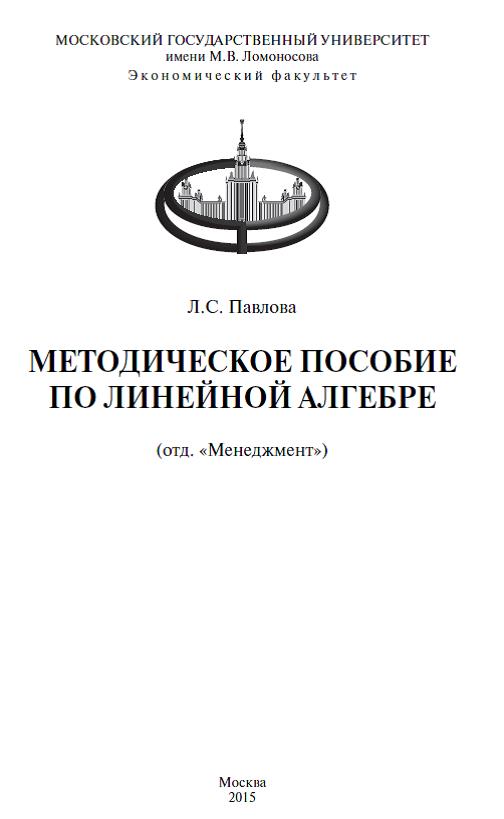 МОСКОВСКИЙ ГОСУДАРСТВЕННЫЙ УНИВЕРСИТЕТ
имени М.В. Ломоносова
Экономический факультет

Л.С. Павлова

МЕТОДИЧЕСКОЕ ПОСОБИЕ ПО ЛИНЕЙНОЙ АЛГЕБРЕ

(отд. «Менеджмент»)

Москва
2015